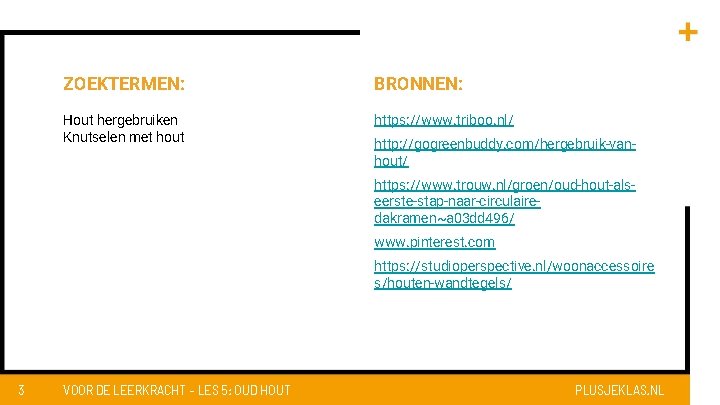 +

ZOEKTERMEN:

Hout hergebruiken
Knutselen met hout

BRONNEN:

https://www.triboo.nl/

http://gogreenbuddy.com/hergebruik-van-hout/

https://www.trouw.nl/groen/oud-hout-als-eerste-stap-naar-circulaire-dakramen~a03dd496/

www.pinterest.com

https://studioperspective.nl/woonaccessoires/houten-wandtegels/

3 VOOR DE LEERKRACHT – LES 5: OUD HOUT PLUSJEKLAS.NL